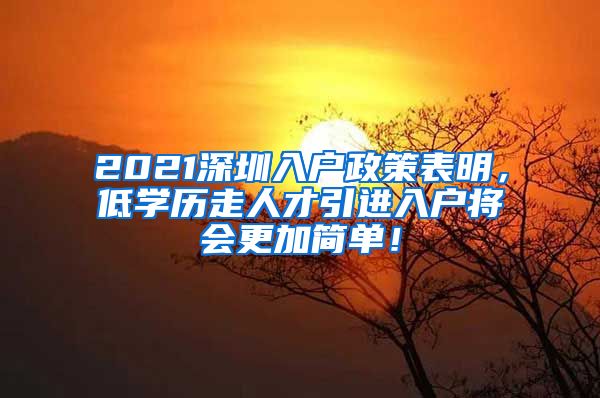 2021深圳入户政策表明，低学历走人才引进入户将会更加简单！